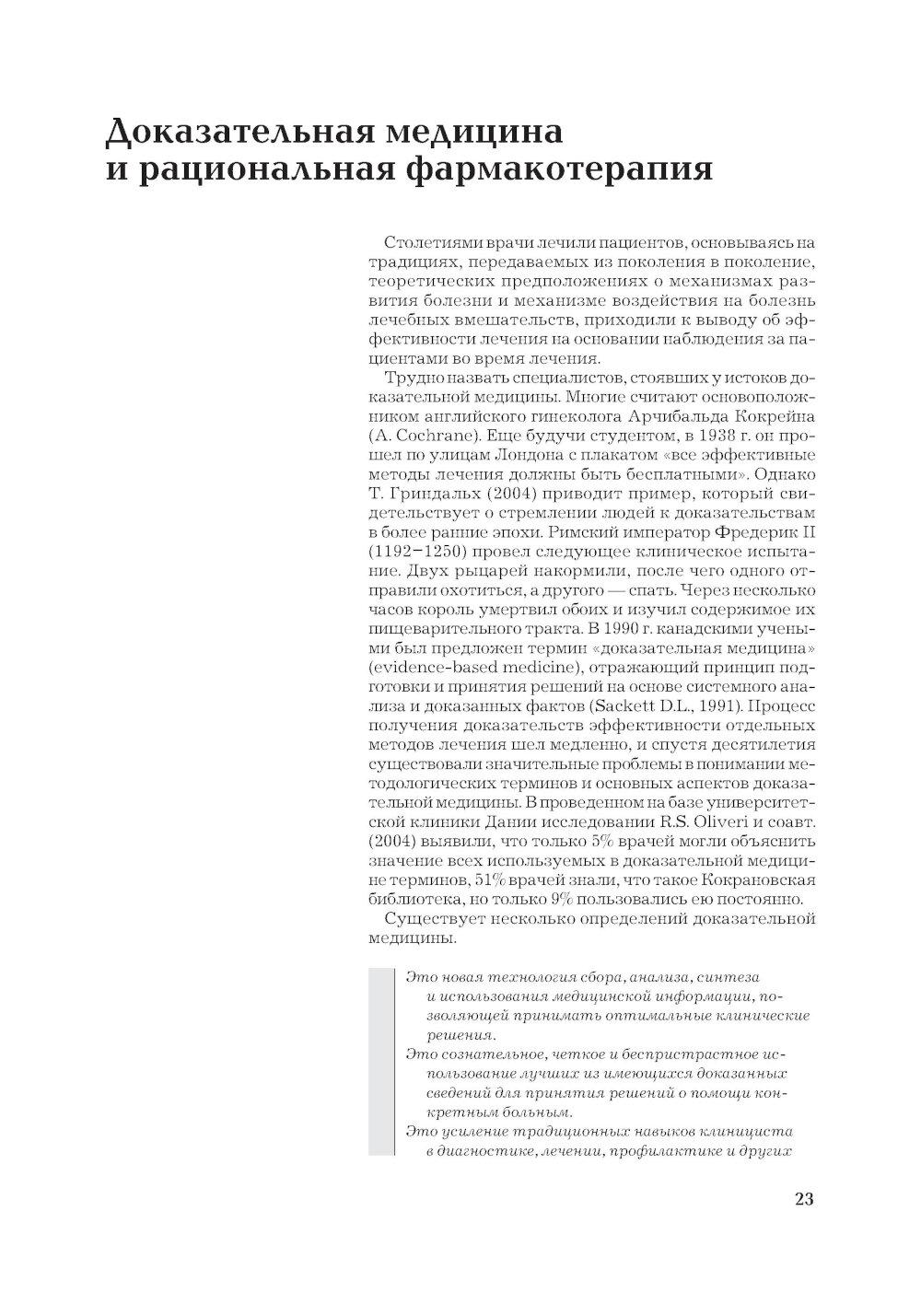 Доказательная медицина и рациональная фармакотерапия

Столетиями врачи лечили пациентов, основываясь на традициях, передаваемых из поколения в поколение, теоретических предположениях о механизмах развития болезни и механизме воздействия на болезнь лечебных вмешательств, приходили к выводу об эффективности лечения на основании наблюдения за пациентами во время лечения.

Трудно назвать специалистов, стоявших у истоков доказательной медицины. Многие считают основоположником английского гинеколога Арчибальда Кокрейна (A. Cochrane). Еще будучи студентом, в 1938 г. он прошел по улицам Лондона с плакатом «все эффективные методы лечения должны быть бесплатными». Однако Т. Гриндальх (2004) приводит пример, который свидетельствует о стремлении людей к доказательствам в более ранние эпохи. Римский император Фредерик II (1192–1250) провел следующее клиническое испытание. Двух рыцарей накормили, после чего одного отправили охотиться, а другого — спать. Через несколько часов король умертвил обоих и изучил содержимое их пищеварительного тракта. В 1990 г. канадскими учеными был предложен термин «доказательная медицина» (evidence-based medicine), отражающий принцип подготовки и принятия решений на основе системного анализа и доказанных фактов (Sackett D.L., 1991). Процесс получения доказательств эффективности отдельных методов лечения шел медленно, и спустя десятилетия существовали значительные проблемы в понимании методологических терминов и основных аспектов доказательной медицины. В проведенном на базе университетской клиники Дании исследовании R.S. Oliveri и соавт. (2004) выявили, что только 5% врачей могли объяснить значение всех используемых в доказательной медицине терминов, 51% врачей знали, что такое Кокрановская библиотека, но только 9% пользовались ею постоянно.

Существует несколько определений доказательной медицины.

Это новая технология сбора, анализа, синтеза и использования медицинской информации, позволяющей принимать оптимальные клинические решения.
Это сознательное, четкое и беспристрастное использование лучших из имеющихся доказанных сведений для принятия решений о помощи конкретным больным.
Это усиление традиционных навыков клинициста в диагностике, лечении, профилактике и других

23